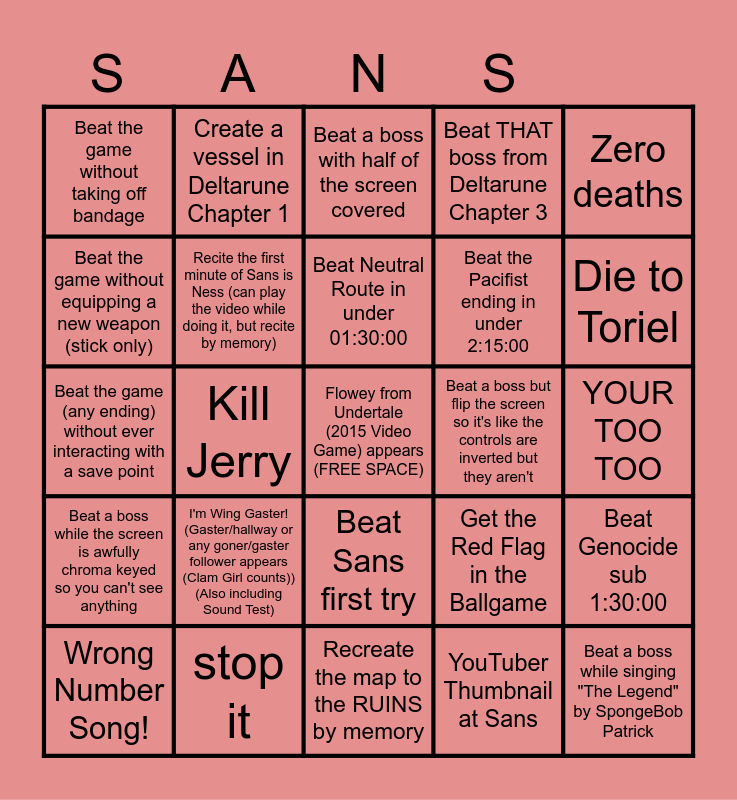 | S | A | N | S | |
|---|---|---|---|---|
| Beat the game without taking off bandage | Create a vessel in Deltarune Chapter 1 | Beat a boss with half of the screen covered | Beat THAT boss from Deltarune Chapter 3 | Zero deaths |
| Beat the game without equipping a new weapon (stick only) | Recite the first minute of Sans is Ness (can play the video while doing it, but recite by memory) | Beat Neutral Route in under 01:30:00 | Beat the Pacifist ending in under 2:15:00 | Die to Toriel |
| Beat the game (any ending) without ever interacting with a save point | Kill Jerry | Flowey from Undertale (2015 Video Game) appears (FREE SPACE) | Beat a boss but flip the screen so it's like the controls are inverted but they aren't | YOUR TOO TOO |
| Beat a boss while the screen is awfully chroma keyed so you can't see anything | I'm Wing Gaster! (Gaster/hallway or any goner/gaster follower appears (Clam Girl counts)) (Also including Sound Test) | Beat Sans first try | Get the Red Flag in the Ballgame | Beat Genocide sub 1:30:00 |
| Wrong Number Song! | stop it | Recreate the map to the RUINS by memory | YouTuber Thumbnail at Sans | Beat a boss while singing "The Legend" by SpongeBob Patrick |